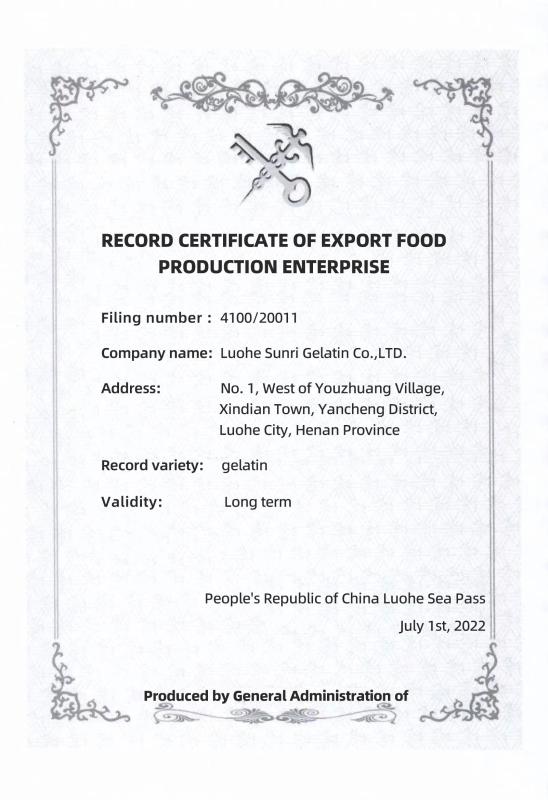 RECORD CERTIFICATE OF EXPORT FOOD PRODUCTION ENTERPRISE

Filing number : 4100/20011

Company name: Luohe Sunri Gelatin Co.,LTD.

Address: No. 1, West of Youzhuang Village, Xindian Town, Yancheng District, Luohe City, Henan Province

Record variety: gelatin

Validity: Long term

People's Republic of China Luohe Sea Pass

July 1st, 2022

Produced by General Administration of